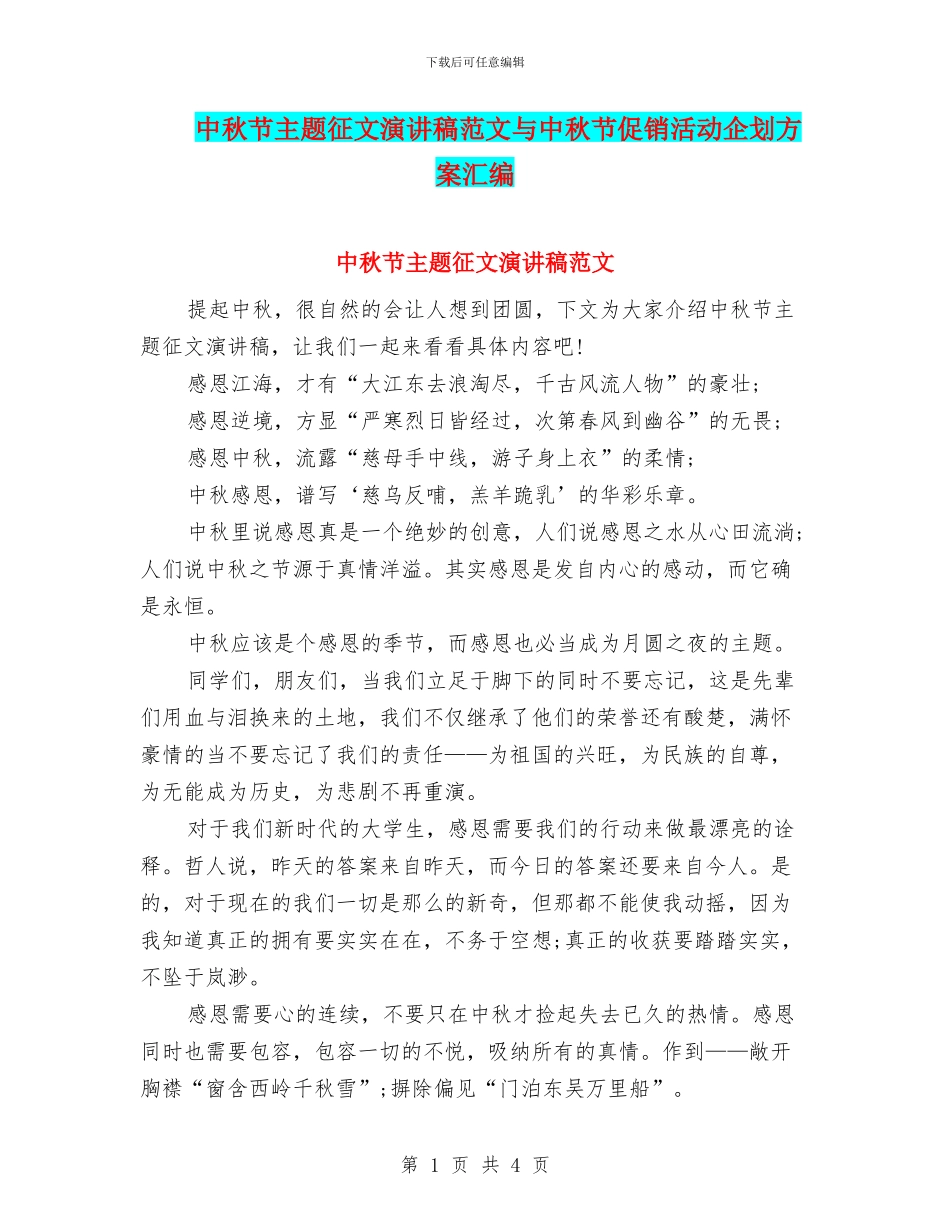 下载后可任意编辑

中秋节主题征文演讲稿范文与中秋节促销活动企划方案汇编

中秋节主题征文演讲稿范文

提起中秋，很自然的会让人想到团圆，下文为大家介绍中秋节主题征文演讲稿，让我们一起来看看具体内容吧!

感恩江海，才有“大江东去浪淘尽，千古风流人物”的豪壮;

感恩逆境，方显“严寒烈日皆经过，次第春风到幽谷”的无畏;

感恩中秋，流露“慈母手中线，游子身上衣”的柔情;

中秋感恩，谱写‘慈乌反哺，羔羊跪乳’的华彩乐章。

中秋里说感恩真是一个绝妙的创意，人们说感恩之水从心田流淌;人们说中秋之节源于真情洋溢。其实感恩是发自内心的感动，而它确是永恒。

中秋应该是个感恩的季节，而感恩也必当成为月圆之夜的主题。

同学们，朋友们，当我们立足于脚下的同时不要忘记，这是先辈们用血与泪换来的土地，我们不仅继承了他们的荣誉还有酸楚，满怀豪情的当不要忘记了我们的责任——为祖国的兴旺，为民族的自尊，为无能成为历史，为悲剧不再重演。

对于我们新时代的大学生，感恩需要我们的行动来做最漂亮的诠释。哲人说，昨天的答案来自昨天，而今日的答案还要来自今人。是的，对于现在的我们一切是那么的新奇，但那都不能使我动摇，因为我知道真正的拥有要实实在在，不务于空想;真正的收获要踏踏实实，不坠于岚渺。

感恩需要心的连续，不要只在中秋才捡起失去已久的热情。感恩同时也需要包容，包容一切的不悦，吸纳所有的真情。作到——敞开胸襟“窗含西岭千秋雪”;摒除偏见“门泊东吴万里船”。

第 1 页 共 4 页